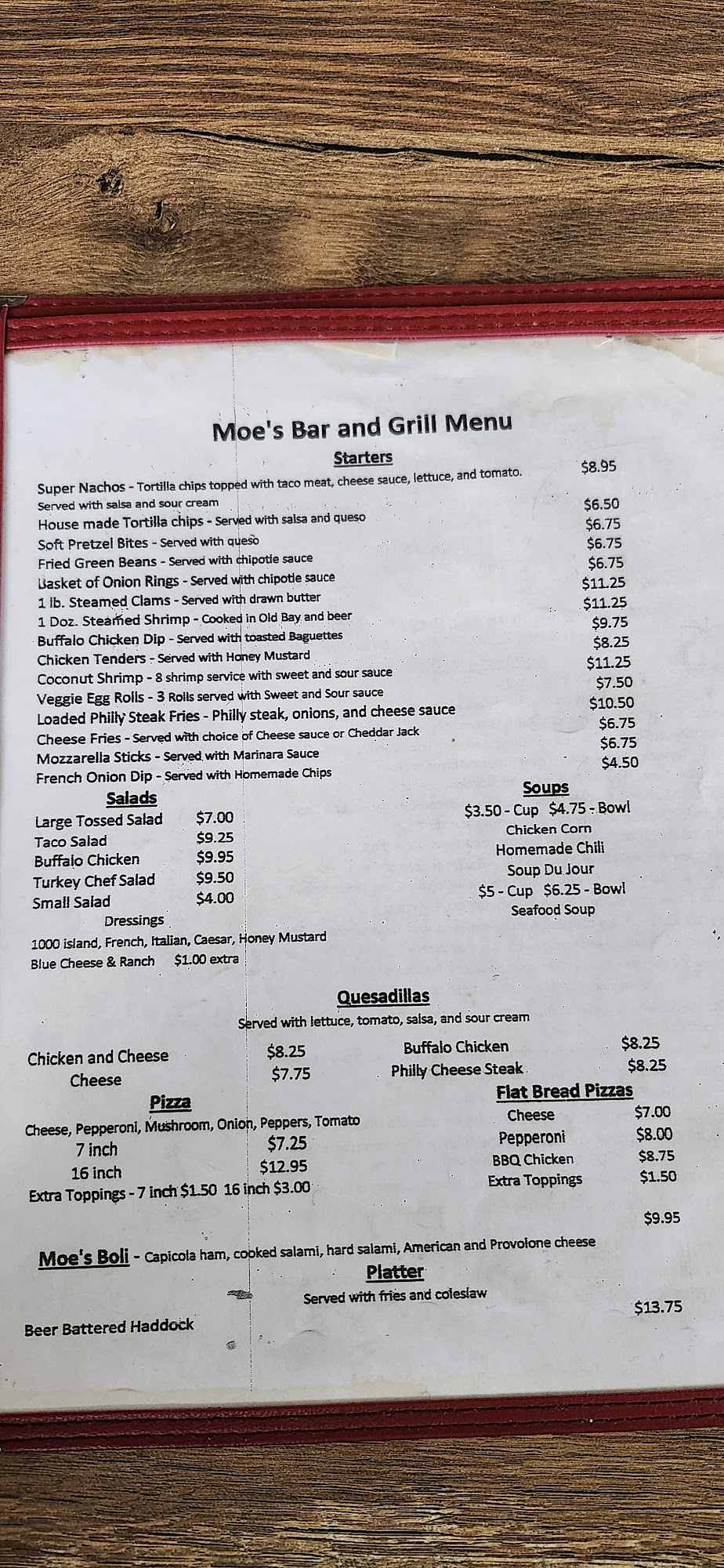 Moe's Bar and Grill Menu

Starters

Super Nachos - Tortilla chips topped with taco meat, cheese sauce, lettuce, and tomato. Served with salsa and sour cream $8.95
House made Tortilla chips - Served with salsa and queso $6.50
Soft Pretzel Bites - Served with queso $6.75
Fried Green Beans - Served with chipotle sauce $6.75
Basket of Onion Rings - Served with chipotle sauce $6.75
1 lb. Steamed Clams - Served with drawn butter $11.25
1 Doz. Steamed Shrimp - Cooked in Old Bay and beer $11.25
Buffalo Chicken Dip - Served with toasted Baguettes $9.75
Chicken Tenders - Served with Honey Mustard $8.25
Coconut Shrimp - 8 shrimp service with sweet and sour sauce $11.25
Veggie Egg Rolls - 3 Rolls served with Sweet and Sour sauce $7.50
Loaded Philly Steak Fries - Philly steak, onions, and cheese sauce $10.50
Cheese Fries - Served with choice of Cheese sauce or Cheddar Jack $6.75
Mozzarella Sticks - Served with Marinara Sauce $6.75
French Onion Dip - Served with Homemade Chips $4.50

Salads
Large Tossed Salad $7.00
Taco Salad $9.25
Buffalo Chicken $9.95
Turkey Chef Salad $9.50
Small Salad $4.00
Dressings
1000 island, French, Italian, Caesar, Honey Mustard
Blue Cheese & Ranch $1.00 extra

Soups
$3.50 - Cup $4.75 - Bowl
Chicken Corn
Homemade Chili
Soup Du Jour
$5 - Cup $6.25 - Bowl
Seafood Soup

Quesadillas
Served with lettuce, tomato, salsa, and sour cream
Chicken and Cheese $8.25
Cheese $7.75
Buffalo Chicken $8.25
Philly Cheese Steak $8.25

Pizza
Cheese, Pepperoni, Mushroom, Onion, Peppers, Tomato
7 inch $7.25
16 inch $12.95
Extra Toppings - 7 inch $1.50 16 inch $3.00

Flat Bread Pizzas
Cheese $7.00
Pepperoni $8.00
BBQ Chicken $8.75
Extra Toppings $1.50

Moe's Boli - Capicola ham, cooked salami, hard salami, American and Provolone cheese $9.95

Platter
Served with fries and coleslaw
Beer Battered Haddock $13.75